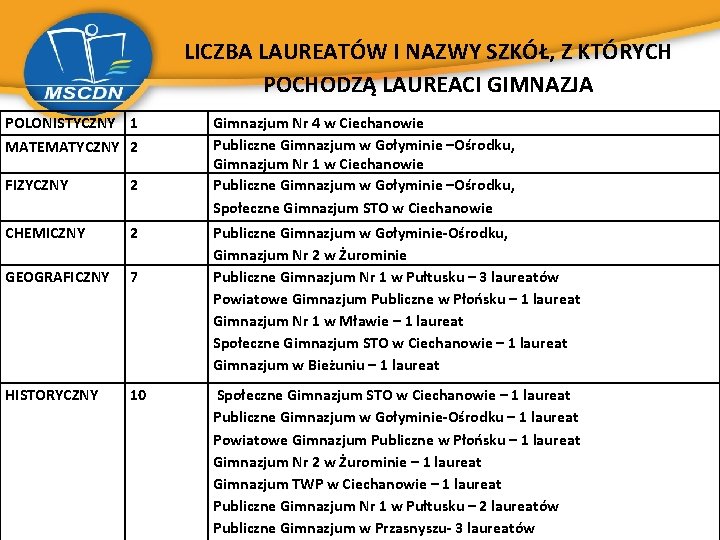 MSCDN

LICZBA LAUREATÓW I NAZWY SZKÓŁ, Z KTÓRYCH POCHODZĄ LAUREACI GIMNAZJA

| | | |
|---|---|---|
| POLONISTYCZNY | 1 | Gimnazjum Nr 4 w Ciechanowie |
| MATEMATYCZNY | 2 | Publiczne Gimnazjum w Gołyminie –Ośrodku, Gimnazjum Nr 1 w Ciechanowie |
| FIZYCZNY | 2 | Publiczne Gimnazjum w Gołyminie –Ośrodku, Społeczne Gimnazjum STO w Ciechanowie |
| CHEMICZNY | 2 | Publiczne Gimnazjum w Gołyminie-Ośrodku, Gimnazjum Nr 2 w Żurominie |
| GEOGRAFICZNY | 7 | Publiczne Gimnazjum Nr 1 w Pułtusku – 3 laureatów Powiatowe Gimnazjum Publiczne w Płońsku – 1 laureat Gimnazjum Nr 1 w Mławie – 1 laureat Społeczne Gimnazjum STO w Ciechanowie – 1 laureat Gimnazjum w Bieżuniu – 1 laureat |
| HISTORYCZNY | 10 | Społeczne Gimnazjum STO w Ciechanowie – 1 laureat Publiczne Gimnazjum w Gołyminie-Ośrodku – 1 laureat Powiatowe Gimnazjum Publiczne w Płońsku – 1 laureat Gimnazjum Nr 2 w Żurominie – 1 laureat Gimnazjum TWP w Ciechanowie – 1 laureat Publiczne Gimnazjum Nr 1 w Pułtusku – 2 laureatów Publiczne Gimnazjum w Przasnyszu- 3 laureatów |